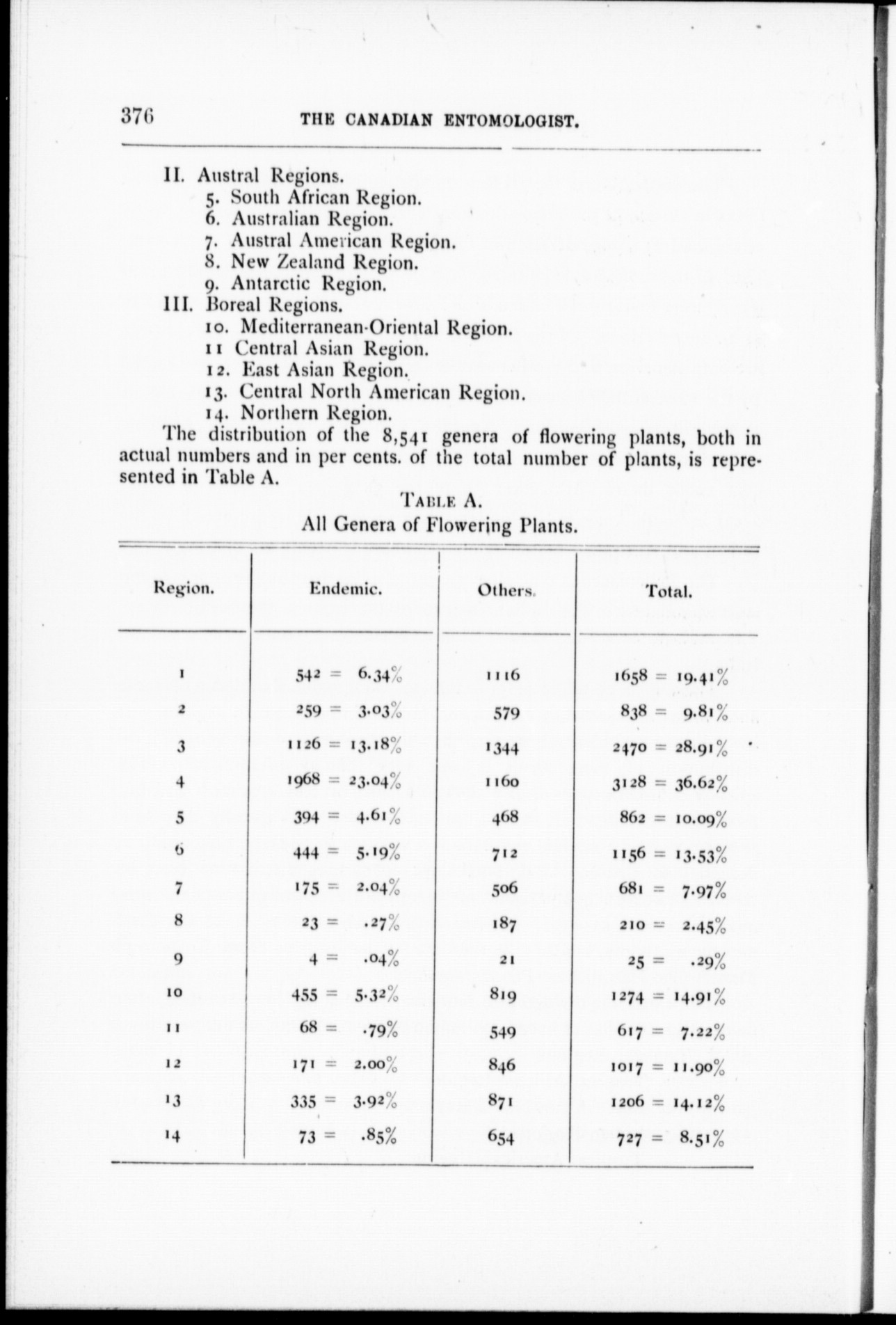 376 THE CANADIAN ENTOMOLOGIST.

II. Austral Regions.
5. South African Region.
6. Australian Region.
7. Austral American Region.
8. New Zealand Region.
9. Antarctic Region.
III. Boreal Regions.
10. Mediterranean-Oriental Region.
11 Central Asian Region.
12. East Asian Region.
13. Central North American Region.
14. Northern Region.

The distribution of the 8,541 genera of flowering plants, both in actual numbers and in per cents. of the total number of plants, is represented in Table A.

TABLE A.
All Genera of Flowering Plants.

| Region. | Endemic. | Others. | Total. |
|---|---|---|---|
| 1 | 542 = 6.34% | 1116 | 1658 = 19.41% |
| 2 | 259 = 3.03% | 579 | 838 = 9.81% |
| 3 | 1126 = 13.18% | 1344 | 2470 = 28.91% |
| 4 | 1968 = 23.04% | 1160 | 3128 = 36.62% |
| 5 | 394 = 4.61% | 468 | 862 = 10.09% |
| 6 | 444 = 5.19% | 712 | 1156 = 13.53% |
| 7 | 175 = 2.04% | 506 | 681 = 7.97% |
| 8 | 23 = .27% | 187 | 210 = 2.45% |
| 9 | 4 = .04% | 21 | 25 = .29% |
| 10 | 455 = 5.32% | 819 | 1274 = 14.91% |
| 11 | 68 = .79% | 549 | 617 = 7.22% |
| 12 | 171 = 2.00% | 846 | 1017 = 11.90% |
| 13 | 335 = 3.92% | 871 | 1206 = 14.12% |
| 14 | 73 = .85% | 654 | 727 = 8.51% |